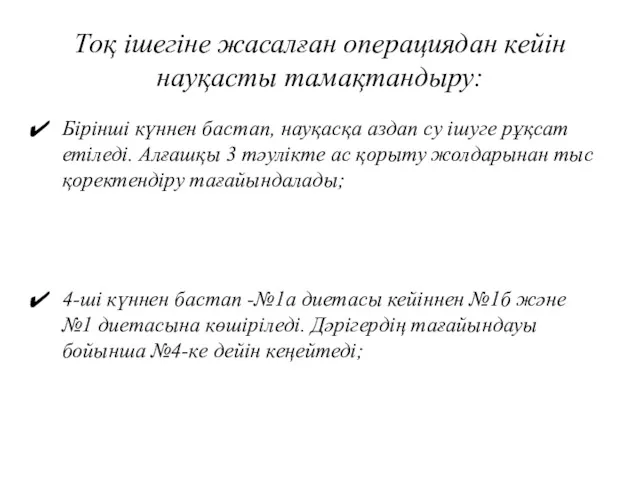 Тоқ ішегіне жасалған операциядан кейін науқасты тамақтандыру:

✔ Бірінші күннен бастап, науқасқа аздап су ішуге рұқсат етіледі. Алғашқы 3 тәулікте ас қорыту жолдарынан тыс қоректендіру тағайындалады;

✔ 4-ші күннен бастап -№1а диетасы кейіннен №1б және №1 диетасына көшіріледі. Дәрігердің тағайындауы бойынша №4-ке дейін кеңейтеді;